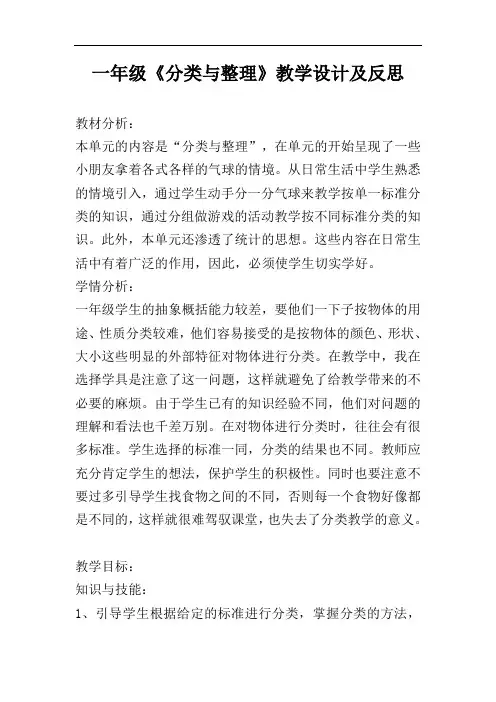 一年级《分类与整理》教学设计及反思

教材分析：
本单元的内容是“分类与整理”，在单元的开始呈现了一些小朋友拿着各式各样的气球的情境。从日常生活中学生熟悉的情境引入，通过学生动手分一分气球来教学按单一标准分类的知识，通过分组做游戏的活动教学按不同标准分类的知识。此外，本单元还渗透了统计的思想。这些内容在日常生活中有着广泛的作用，因此，必须使学生切实学好。
学情分析：
一年级学生的抽象概括能力较差，要他们一下子按物体的用途、性质分类较难，他们容易接受的是按物体的颜色、形状、大小这些明显的外部特征对物体进行分类。在教学中，我在选择学具是注意了这一问题，这样就避免了给教学带来的不必要的麻烦。由于学生已有的知识经验不同，他们对问题的理解和看法也千差万别。在对物体进行分类时，往往会有很多标准。学生选择的标准一同，分类的结果也不同。教师应充分肯定学生的想法，保护学生的积极性。同时也要注意不要过多引导学生找食物之间的不同，否则每一个食物好像都是不同的，这样就很难驾驭课堂，也失去了分类教学的意义。

教学目标：
知识与技能：
1、引导学生根据给定的标准进行分类，掌握分类的方法，